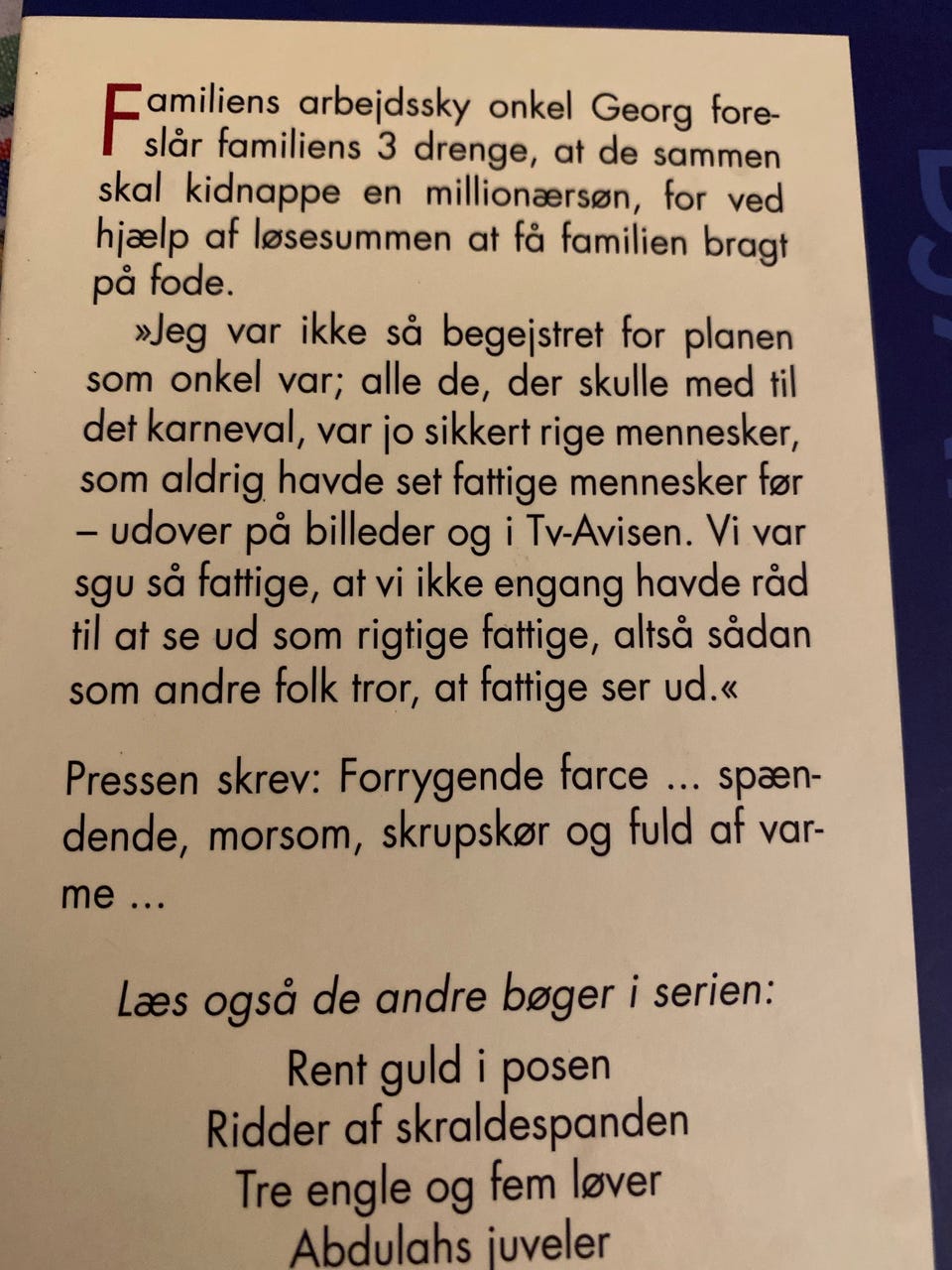 Familiens arbejdssky onkel Georg foreslår familiens 3 drenge, at de sammen skal kidnappe en millionærsøn, for ved hjælp af løsesummen at få familien bragt på fode.

»Jeg var ikke så begejstret for planen som onkel var; alle de, der skulle med til det karneval, var jo sikkert rige mennesker, som aldrig havde set fattige mennesker før – udover på billeder og i Tv-Avisen. Vi var sgu så fattige, at vi ikke engang havde råd til at se ud som rigtige fattige, altså sådan som andre folk tror, at fattige ser ud.«

Pressen skrev: Forrygende farce ... spændende, morsom, skrupskør og fuld af varme ...

Læs også de andre bøger i serien:

Rent guld i posen
Ridder af skraldespanden
Tre engle og fem løver
Abdulahs juveler